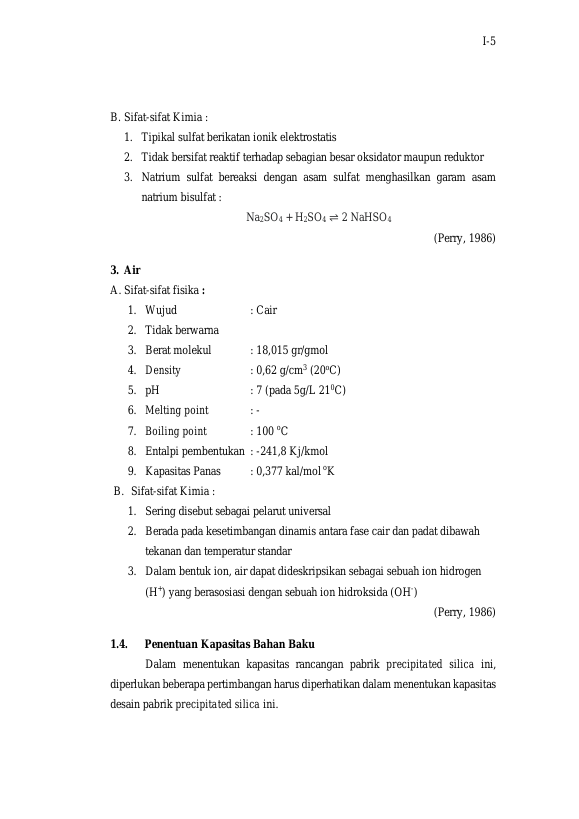 I-5

B. Sifat-sifat Kimia :

1. Tipikal sulfat berikatan ionik elektrostatis
2. Tidak bersifat reaktif terhadap sebagian besar oksidator maupun reduktor
3. Natrium sulfat bereaksi dengan asam sulfat menghasilkan garam asam natrium bisulfat :

$Na_2SO_4 + H_2SO_4 \rightleftharpoons 2\ NaHSO_4$

(Perry, 1986)

3. Air

A. Sifat-sifat fisika :

1. Wujud : Cair
2. Tidak berwarna
3. Berat molekul : 18,015 gr/gmol
4. Density : 0,62 g/cm$^3$ (20$^o$C)
5. pH : 7 (pada 5g/L 21$^0$C)
6. Melting point : -
7. Boiling point : 100 $^o$C
8. Entalpi pembentukan : -241,8 Kj/kmol
9. Kapasitas Panas : 0,377 kal/mol $^o$K

B. Sifat-sifat Kimia :

1. Sering disebut sebagai pelarut universal
2. Berada pada kesetimbangan dinamis antara fase cair dan padat dibawah tekanan dan temperatur standar
3. Dalam bentuk ion, air dapat dideskripsikan sebagai sebuah ion hidrogen ($H^+$) yang berasosiasi dengan sebuah ion hidroksida ($OH^-$)

(Perry, 1986)

1.4. Penentuan Kapasitas Bahan Baku

Dalam menentukan kapasitas rancangan pabrik precipitated silica ini, diperlukan beberapa pertimbangan harus diperhatikan dalam menentukan kapasitas desain pabrik precipitated silica ini.